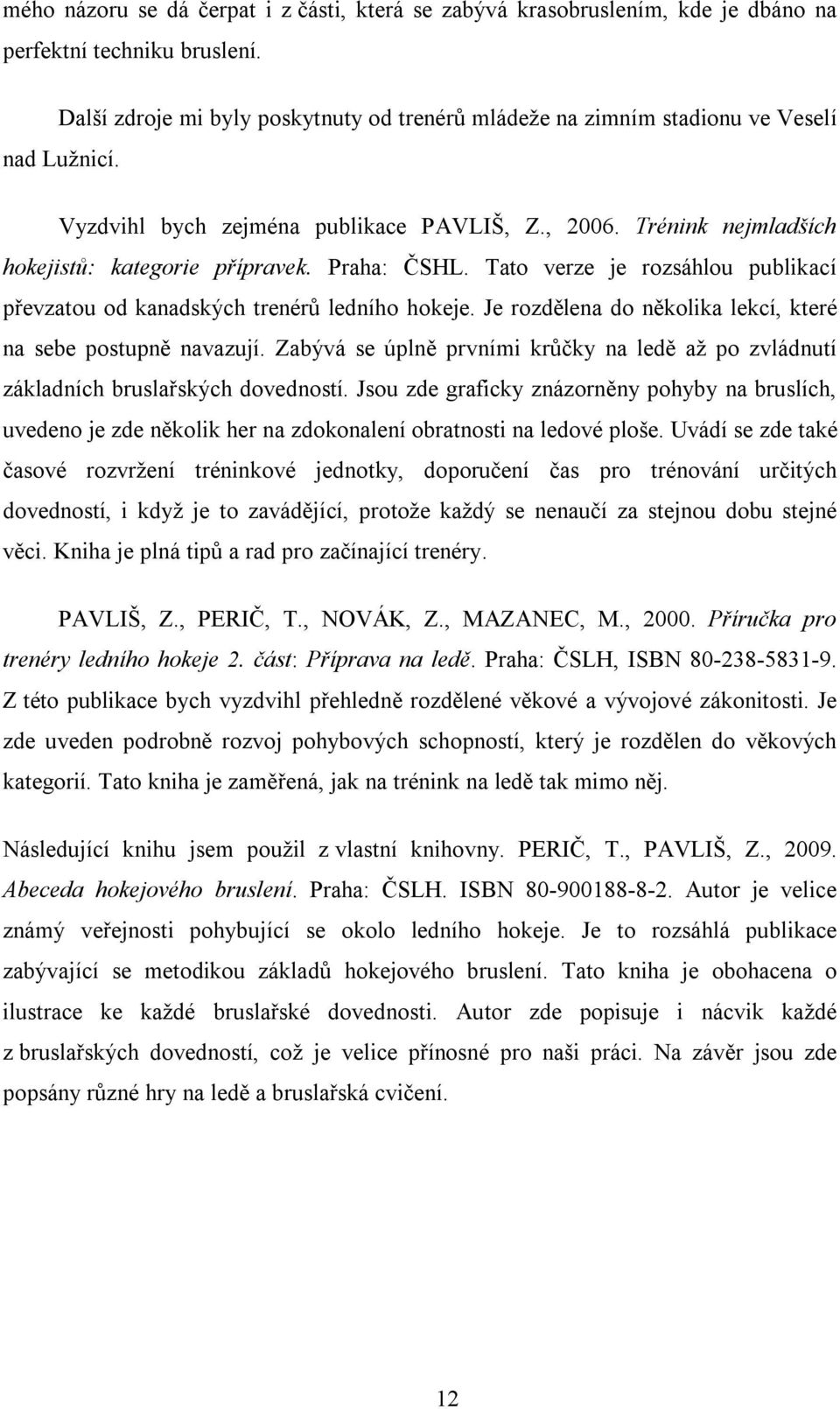 mého názoru se dá čerpat i z části, která se zabývá krasobruslením, kde je dbáno na perfektní techniku bruslení.

Další zdroje mi byly poskytnuty od trenérů mládeže na zimním stadionu ve Veselí nad Lužnicí.

Vyzdvihl bych zejména publikace PAVLIŠ, Z., 2006. Trénink nejmladších hokejistů: kategorie přípravek. Praha: ČSHL. Tato verze je rozsáhlou publikací převzatou od kanadských trenérů ledního hokeje. Je rozdělena do několika lekcí, které na sebe postupně navazují. Zabývá se úplně prvními krůčky na ledě až po zvládnutí základních bruslařských dovedností. Jsou zde graficky znázorněny pohyby na bruslích, uvedeno je zde několik her na zdokonalení obratnosti na ledové ploše. Uvádí se zde také časové rozvržení tréninkové jednotky, doporučení čas pro trénování určitých dovedností, i když je to zavádějící, protože každý se nenaučí za stejnou dobu stejné věci. Kniha je plná tipů a rad pro začínající trenéry.

PAVLIŠ, Z., PERIČ, T., NOVÁK, Z., MAZANEC, M., 2000. Příručka pro trenéry ledního hokeje 2. část: Příprava na ledě. Praha: ČSLH, ISBN 80-238-5831-9. Z této publikace bych vyzdvihl přehledně rozdělené věkové a vývojové zákonitosti. Je zde uveden podrobně rozvoj pohybových schopností, který je rozdělen do věkových kategorií. Tato kniha je zaměřená, jak na trénink na ledě tak mimo něj.

Následující knihu jsem použil z vlastní knihovny. PERIČ, T., PAVLIŠ, Z., 2009. Abeceda hokejového bruslení. Praha: ČSLH. ISBN 80-900188-8-2. Autor je velice známý veřejnosti pohybující se okolo ledního hokeje. Je to rozsáhlá publikace zabývající se metodikou základů hokejového bruslení. Tato kniha je obohacena o ilustrace ke každé bruslařské dovednosti. Autor zde popisuje i nácvik každé z bruslařských dovedností, což je velice přínosné pro naši práci. Na závěr jsou zde popsány různé hry na ledě a bruslařská cvičení.

12